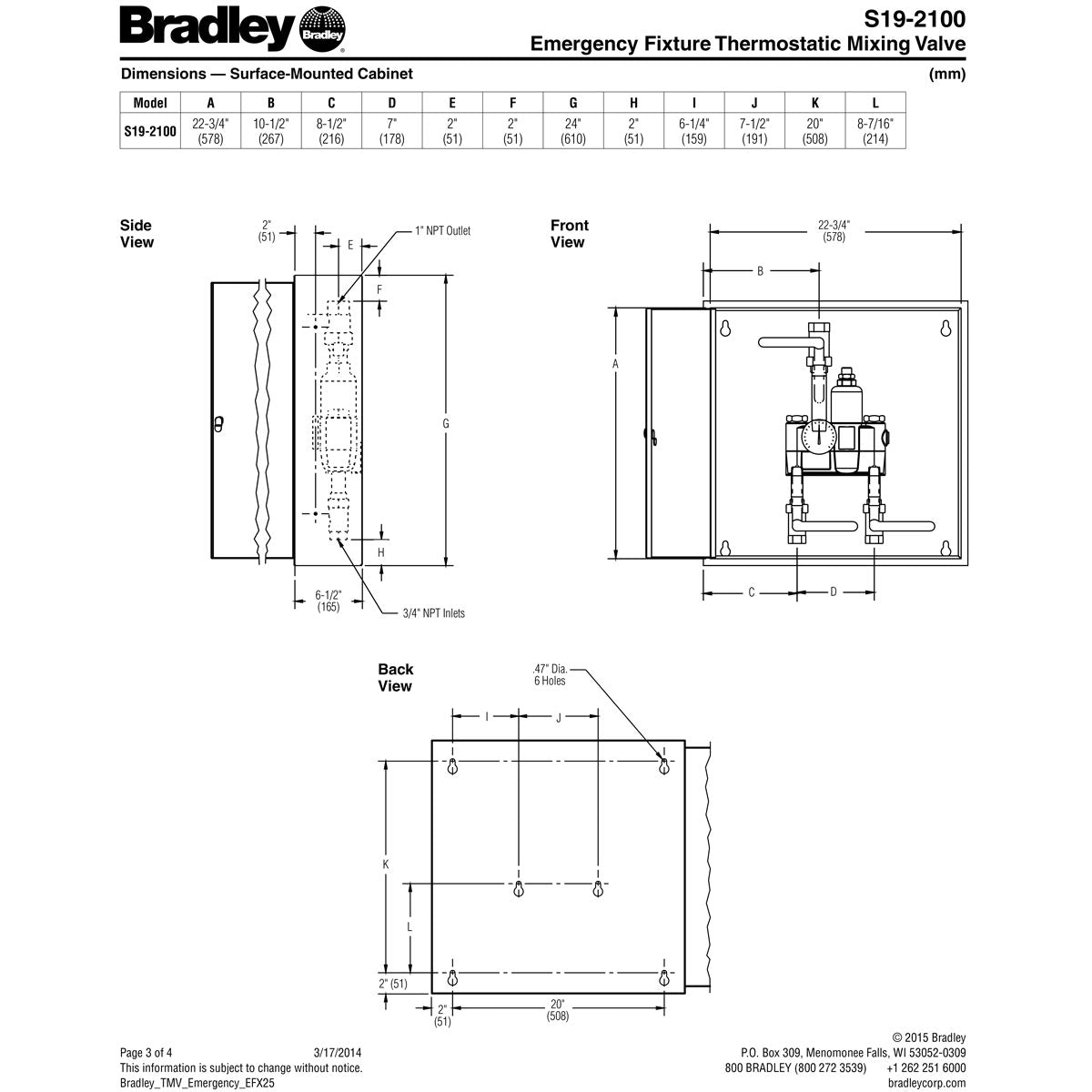 Bradley Bradley®

S19-2100
Emergency Fixture Thermostatic Mixing Valve

Dimensions — Surface-Mounted Cabinet

(mm)

| Model | A | B | C | D | E | F | G | H | I | J | K | L |
|---|---|---|---|---|---|---|---|---|---|---|---|---|
| S19-2100 | 22-3/4" (578) | 10-1/2" (267) | 8-1/2" (216) | 7" (178) | 2" (51) | 2" (51) | 24" (610) | 2" (51) | 6-1/4" (159) | 7-1/2" (191) | 20" (508) | 8-7/16" (214) |

Side View

2" (51)

E

1" NPT Outlet

F

G

H

6-1/2" (165)

3/4" NPT Inlets

Front View

22-3/4" (578)

B

A

C

D

Back View

.47" Dia. 6 Holes

I

J

K

L

2" (51)

2" (51)

20" (508)

Page 3 of 4 3/17/2014
This information is subject to change without notice.
Bradley_TMV_Emergency_EFX25

© 2015 Bradley
P.O. Box 309, Menomonee Falls, WI 53052-0309
800 BRADLEY (800 272 3539) +1 262 251 6000
bradleycorp.com